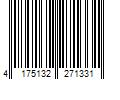 4 175132 271331